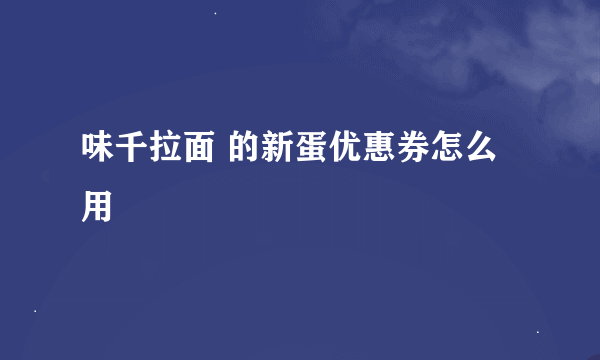 味千拉面 的新蛋优惠券怎么用